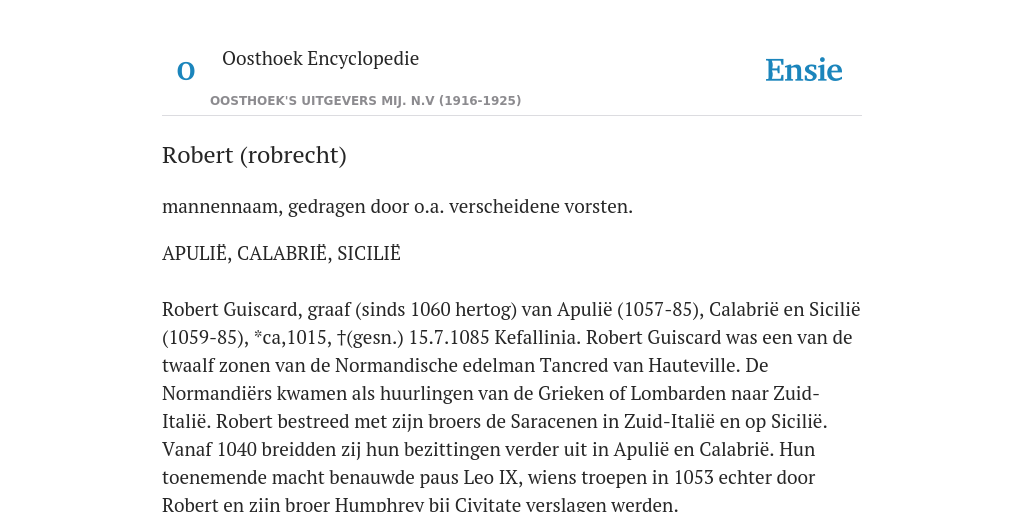 O

Oosthoek Encyclopedie

OOSTHOEK'S UITGEVERS MIJ. N.V (1916-1925)

Ensie

Robert (robrecht)

mannennaam, gedragen door o.a. verscheidene vorsten.

APULIË, CALABRIË, SICILIË

Robert Guiscard, graaf (sinds 1060 hertog) van Apulië (1057-85), Calabrië en Sicilië (1059-85), *ca,1015, †(gesn.) 15.7.1085 Kefallinia. Robert Guiscard was een van de twaalf zonen van de Normandische edelman Tancred van Hauteville. De Normandiërs kwamen als huurlingen van de Grieken of Lombarden naar Zuid-Italië. Robert bestreed met zijn broers de Saracenen in Zuid-Italië en op Sicilië. Vanaf 1040 breidden zij hun bezittingen verder uit in Apulië en Calabrië. Hun toenemende macht benauwde paus Leo IX, wiens troepen in 1053 echter door Robert en zijn broer Humphrey bij Civitate verslagen werden.